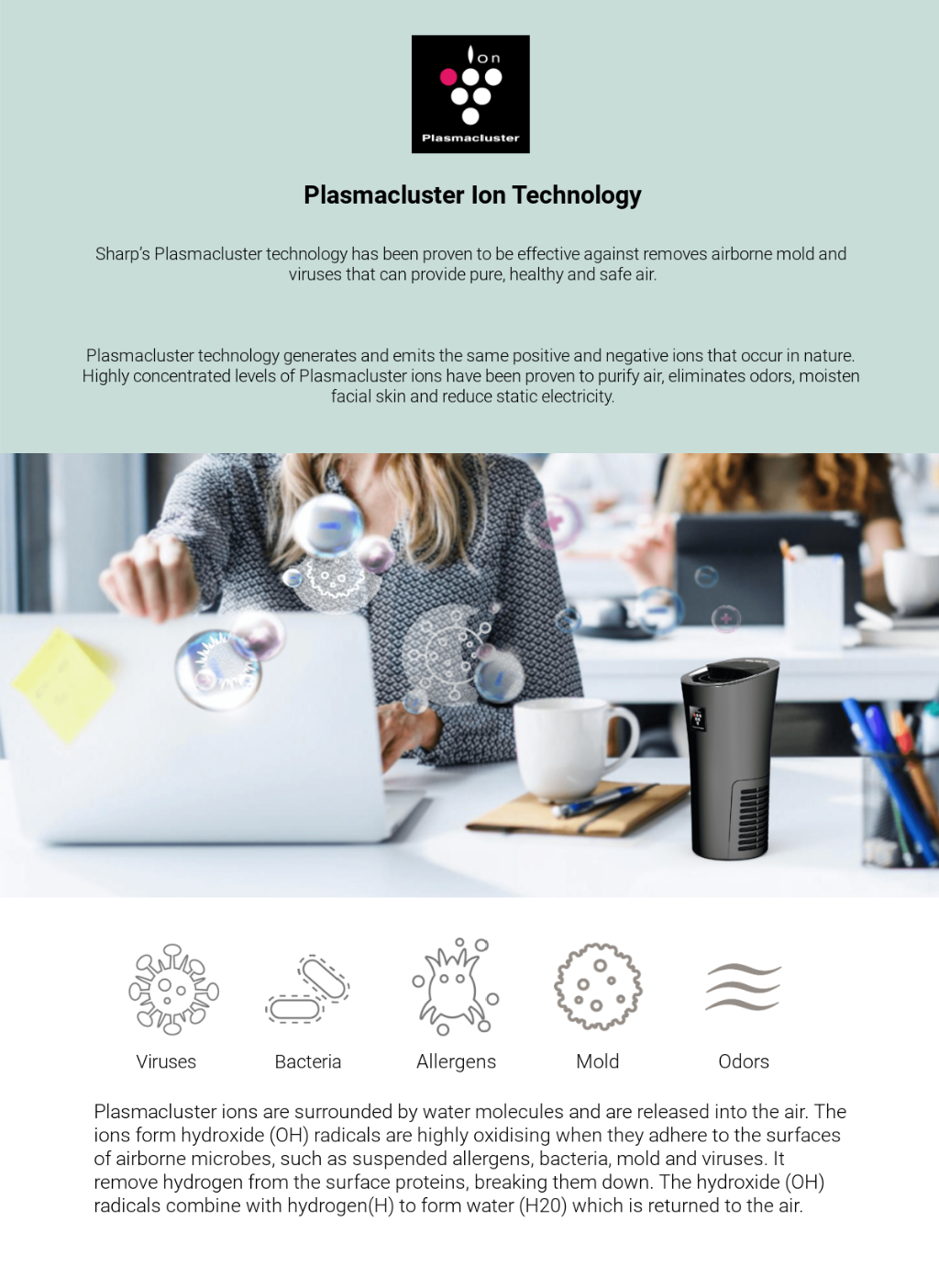 Ion

Plasmacluster

Plasmacluster Ion Technology

Sharp's Plasmacluster technology has been proven to be effective against removes airborne mold and viruses that can provide pure, healthy and safe air.

Plasmacluster technology generates and emits the same positive and negative ions that occur in nature. Highly concentrated levels of Plasmacluster ions have been proven to purify air, eliminates odors, moisten facial skin and reduce static electricity.

Viruses

Bacteria

Allergens

Mold

Odors

Plasmacluster ions are surrounded by water molecules and are released into the air. The ions form hydroxide (OH) radicals are highly oxidising when they adhere to the surfaces of airborne microbes, such as suspended allergens, bacteria, mold and viruses. It remove hydrogen from the surface proteins, breaking them down. The hydroxide (OH) radicals combine with hydrogen(H) to form water (H20) which is returned to the air.